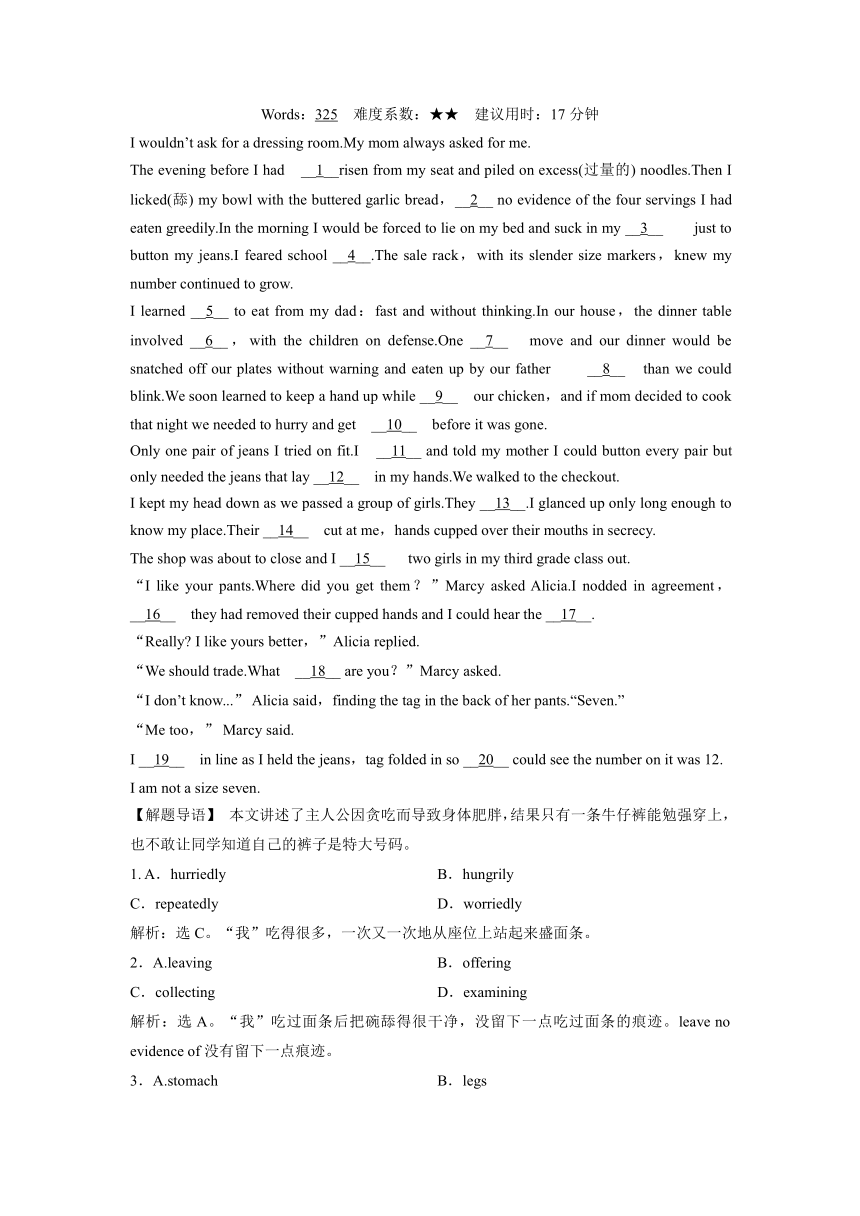 Words：325　难度系数：★★　建议用时：17 分钟

I wouldn’t ask for a dressing room.My mom always asked for me.

The evening before I had __1__risen from my seat and piled on excess(过量的) noodles.Then I licked(舔) my bowl with the buttered garlic bread，__2__ no evidence of the four servings I had eaten greedily.In the morning I would be forced to lie on my bed and suck in my __3__ just to button my jeans.I feared school __4__.The sale rack，with its slender size markers，knew my number continued to grow.

I learned __5__ to eat from my dad：fast and without thinking.In our house，the dinner table involved __6__，with the children on defense.One __7__ move and our dinner would be snatched off our plates without warning and eaten up by our father __8__ than we could blink.We soon learned to keep a hand up while __9__ our chicken，and if mom decided to cook that night we needed to hurry and get __10__ before it was gone.

Only one pair of jeans I tried on fit.I __11__ and told my mother I could button every pair but only needed the jeans that lay __12__ in my hands.We walked to the checkout.

I kept my head down as we passed a group of girls.They __13__.I glanced up only long enough to know my place.Their __14__ cut at me，hands cupped over their mouths in secrecy.

The shop was about to close and I __15__ two girls in my third grade class out.

“I like your pants.Where did you get them？”Marcy asked Alicia.I nodded in agreement，__16__ they had removed their cupped hands and I could hear the __17__.

“Really? I like yours better，”Alicia replied.

“We should trade.What __18__ are you？”Marcy asked.

“I don’t know...” Alicia said，finding the tag in the back of her pants.“Seven.”

“Me too，” Marcy said.

I __19__ in line as I held the jeans，tag folded in so __20__ could see the number on it was 12.

I am not a size seven.

【解题导语】 本文讲述了主人公因贪吃而导致身体肥胖，结果只有一条牛仔裤能勉强穿上，也不敢让同学知道自己的裤子是特大号码。

1. A．hurriedly　　B．hungrily
C．repeatedly　　D．worriedly

解析：选 C。“我”吃得很多，一次又一次地从座位上站起来盛面条。

2．A.leaving　　B．offering
C．collecting　　D．examining

解析：选 A。“我”吃过面条后把碗舔得很干净，没留下一点吃过面条的痕迹。leave no evidence of 没有留下一点痕迹。

3．A.stomach　　B．legs